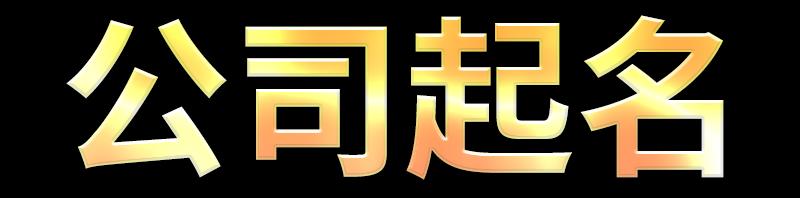 公司起名